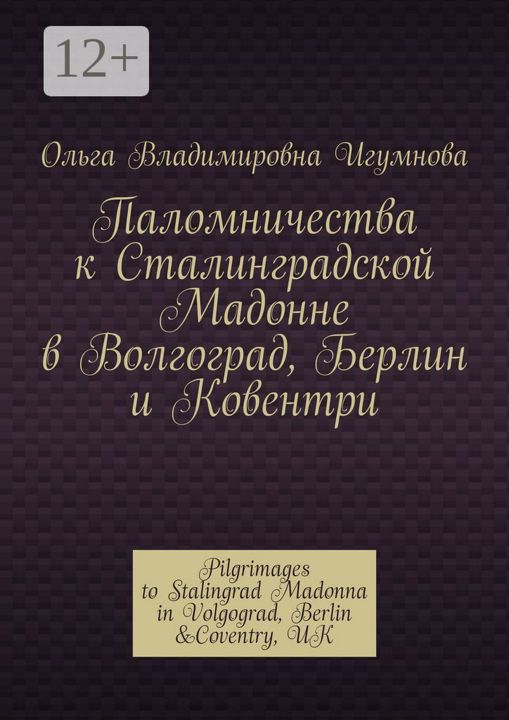 12+

Ольга Владимировна Игумнова

Паломничества к Сталинградской Мадонне в Волгоград, Берлин и Ковентри

Pilgrimages to Stalingrad Madonna in Volgograd, Berlin &Coventry, UK